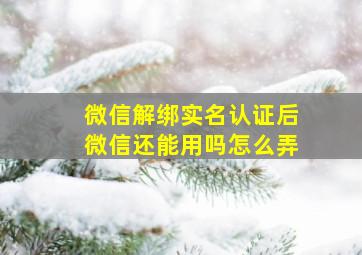 微信解绑实名认证后
微信还能用吗怎么弄